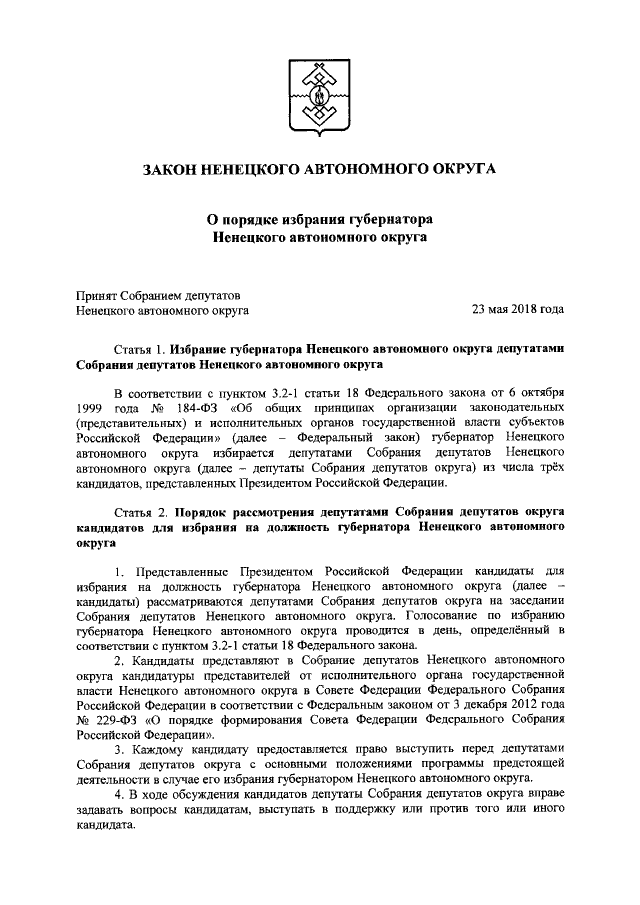 ЗАКОН НЕНЕЦКОГО АВТОНОМНОГО ОКРУГА

О порядке избрания губернатора Ненецкого автономного округа

Принят Собранием депутатов Ненецкого автономного округа

23 мая 2018 года

Статья 1. Избрание губернатора Ненецкого автономного округа депутатами Собрания депутатов Ненецкого автономного округа

В соответствии с пунктом 3.2-1 статьи 18 Федерального закона от 6 октября 1999 года № 184-ФЗ «Об общих принципах организации законодательных (представительных) и исполнительных органов государственной власти субъектов Российской Федерации» (далее – Федеральный закон) губернатор Ненецкого автономного округа избирается депутатами Собрания депутатов Ненецкого автономного округа (далее – депутаты Собрания депутатов округа) из числа трёх кандидатов, представленных Президентом Российской Федерации.

Статья 2. Порядок рассмотрения депутатами Собрания депутатов округа кандидатов для избрания на должность губернатора Ненецкого автономного округа

1. Представленные Президентом Российской Федерации кандидаты для избрания на должность губернатора Ненецкого автономного округа (далее – кандидаты) рассматриваются депутатами Собрания депутатов округа на заседании Собрания депутатов Ненецкого автономного округа. Голосование по избранию губернатора Ненецкого автономного округа проводится в день, определённый в соответствии с пунктом 3.2-1 статьи 18 Федерального закона.

2. Кандидаты представляют в Собрание депутатов Ненецкого автономного округа кандидатуры представителей от исполнительного органа государственной власти Ненецкого автономного округа в Совете Федерации Федерального Собрания Российской Федерации в соответствии с Федеральным законом от 3 декабря 2012 года № 229-ФЗ «О порядке формирования Совета Федерации Федерального Собрания Российской Федерации».

3. Каждому кандидату предоставляется право выступить перед депутатами Собрания депутатов округа с основными положениями программы предстоящей деятельности в случае его избрания губернатором Ненецкого автономного округа.

4. В ходе обсуждения кандидатов депутаты Собрания депутатов округа вправе задавать вопросы кандидатам, выступать в поддержку или против того или иного кандидата.